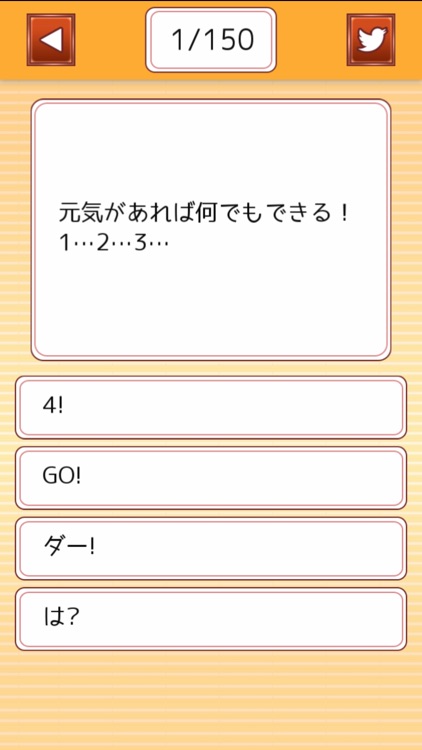 1/150

元気があれば何でもできる！
1…2…3…

4!

GO!

ダー!

は?